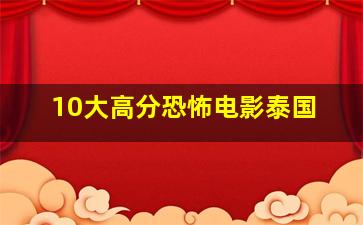 10大高分恐怖电影泰国